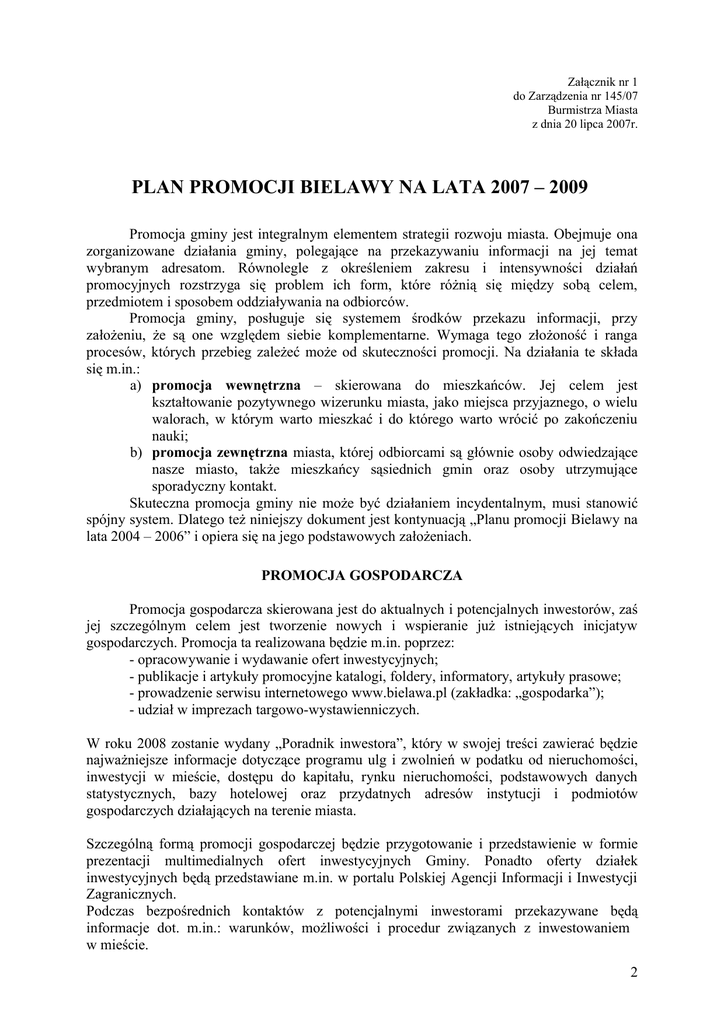 Załącznik nr 1
do Zarządzenia nr 145/07
Burmistrza Miasta
z dnia 20 lipca 2007r.

PLAN PROMOCJI BIELAWY NA LATA 2007 – 2009

Promocja gminy jest integralnym elementem strategii rozwoju miasta. Obejmuje ona zorganizowane działania gminy, polegające na przekazywaniu informacji na jej temat wybranym adresatom. Równolegle z określeniem zakresu i intensywności działań promocyjnych rozstrzyga się problem ich form, które różnią się między sobą celem, przedmiotem i sposobem oddziaływania na odbiorców.

Promocja gminy, posługuje się systemem środków przekazu informacji, przy założeniu, że są one względem siebie komplementarne. Wymaga tego złożoność i ranga procesów, których przebieg zależeć może od skuteczności promocji. Na działania te składa się m.in.:

a) promocja wewnętrzna – skierowana do mieszkańców. Jej celem jest kształtowanie pozytywnego wizerunku miasta, jako miejsca przyjaznego, o wielu walorach, w którym warto mieszkać i do którego warto wrócić po zakończeniu nauki;
b) promocja zewnętrzna miasta, której odbiorcami są głównie osoby odwiedzające nasze miasto, także mieszkańcy sąsiednich gmin oraz osoby utrzymujące sporadyczny kontakt.

Skuteczna promocja gminy nie może być działaniem incydentalnym, musi stanowić spójny system. Dlatego też niniejszy dokument jest kontynuacją „Planu promocji Bielawy na lata 2004 – 2006” i opiera się na jego podstawowych założeniach.

PROMOCJA GOSPODARCZA

Promocja gospodarcza skierowana jest do aktualnych i potencjalnych inwestorów, zaś jej szczególnym celem jest tworzenie nowych i wspieranie już istniejących inicjatyw gospodarczych. Promocja ta realizowana będzie m.in. poprzez:
- opracowywanie i wydawanie ofert inwestycyjnych;
- publikacje i artykuły promocyjne katalogi, foldery, informatory, artykuły prasowe;
- prowadzenie serwisu internetowego www.bielawa.pl (zakładka: „gospodarka”);
- udział w imprezach targowo-wystawienniczych.

W roku 2008 zostanie wydany „Poradnik inwestora”, który w swojej treści zawierać będzie najważniejsze informacje dotyczące programu ulg i zwolnień w podatku od nieruchomości, inwestycji w mieście, dostępu do kapitału, rynku nieruchomości, podstawowych danych statystycznych, bazy hotelowej oraz przydatnych adresów instytucji i podmiotów gospodarczych działających na terenie miasta.

Szczególną formą promocji gospodarczej będzie przygotowanie i przedstawienie w formie prezentacji multimedialnych ofert inwestycyjnych Gminy. Ponadto oferty działek inwestycyjnych będą przedstawiane m.in. w portalu Polskiej Agencji Informacji i Inwestycji Zagranicznych.
Podczas bezpośrednich kontaktów z potencjalnymi inwestorami przekazywane będą informacje dot. m.in.: warunków, możliwości i procedur związanych z inwestowaniem w mieście.

2